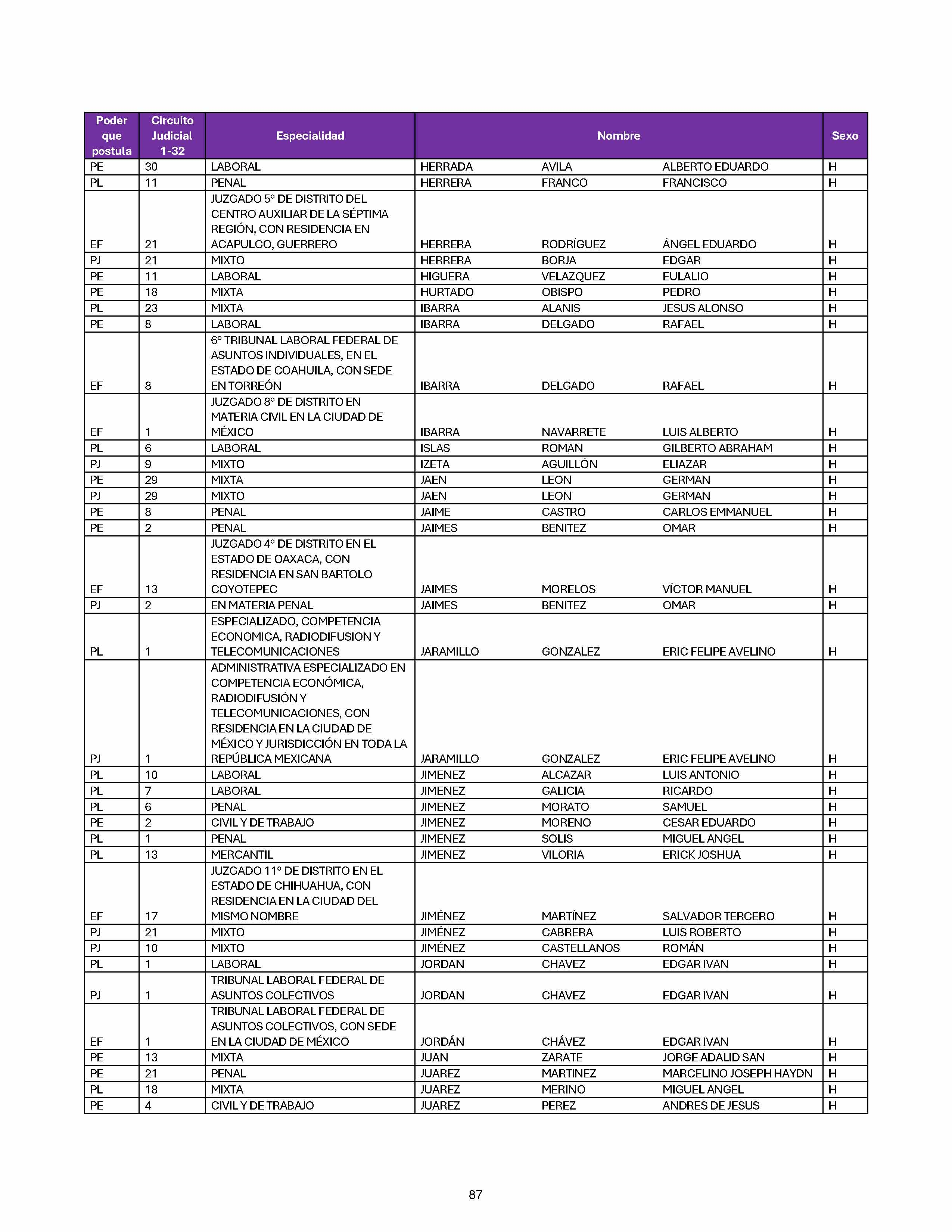 | Poder que postula | Circuito Judicial 1-32 | Especialidad | Nombre | | | Sexo |
|---|---|---|---|---|---|---|
| PE | 30 | LABORAL | HERRADA | AVILA | ALBERTO EDUARDO | H |
| PL | 11 | PENAL | HERRERA | FRANCO | FRANCISCO | H |
| EF | 21 | JUZGADO 5° DE DISTRITO DEL CENTRO AUXILIAR DE LA SÉPTIMA REGIÓN, CON RESIDENCIA EN ACAPULCO, GUERRERO | HERRERA | RODRÍGUEZ | ÁNGEL EDUARDO | H |
| PJ | 21 | MIXTO | HERRERA | BORJA | EDGAR | H |
| PE | 11 | LABORAL | HIGUERA | VELAZQUEZ | EULALIO | H |
| PE | 18 | MIXTA | HURTADO | OBISPO | PEDRO | H |
| PL | 23 | MIXTA | IBARRA | ALANIS | JESUS ALONSO | H |
| PE | 8 | LABORAL | IBARRA | DELGADO | RAFAEL | H |
| EF | 8 | 6° TRIBUNAL LABORAL FEDERAL DE ASUNTOS INDIVIDUALES, EN EL ESTADO DE COAHUILA, CON SEDE EN TORREÓN | IBARRA | DELGADO | RAFAEL | H |
| EF | 1 | JUZGADO 8° DE DISTRITO EN MATERIA CIVIL EN LA CIUDAD DE MÉXICO | IBARRA | NAVARRETE | LUIS ALBERTO | H |
| PL | 6 | LABORAL | ISLAS | ROMAN | GILBERTO ABRAHAM | H |
| PJ | 9 | MIXTO | IZETA | AGUILLÓN | ELIAZAR | H |
| PE | 29 | MIXTA | JAEN | LEON | GERMAN | H |
| PJ | 29 | MIXTO | JAEN | LEON | GERMAN | H |
| PE | 8 | PENAL | JAIME | CASTRO | CARLOS EMMANUEL | H |
| PE | 2 | PENAL | JAIMES | BENITEZ | OMAR | H |
| EF | 13 | JUZGADO 4° DE DISTRITO EN EL ESTADO DE OAXACA, CON RESIDENCIA EN SAN BARTOLO COYOTEPEC | JAIMES | MORELOS | VÍCTOR MANUEL | H |
| PJ | 2 | EN MATERIA PENAL | JAIMES | BENITEZ | OMAR | H |
| PL | 1 | ESPECIALIZADO, COMPETENCIA ECONOMICA, RADIODIFUSION Y TELECOMUNICACIONES | JARAMILLO | GONZALEZ | ERIC FELIPE AVELINO | H |
| PJ | 1 | ADMINISTRATIVA ESPECIALIZADO EN COMPETENCIA ECONÓMICA, RADIODIFUSIÓN Y TELECOMUNICACIONES, CON RESIDENCIA EN LA CIUDAD DE MÉXICO Y JURISDICCIÓN EN TODA LA REPÚBLICA MEXICANA | JARAMILLO | GONZALEZ | ERIC FELIPE AVELINO | H |
| PL | 10 | LABORAL | JIMENEZ | ALCAZAR | LUIS ANTONIO | H |
| PL | 7 | LABORAL | JIMENEZ | GALICIA | RICARDO | H |
| PL | 6 | PENAL | JIMENEZ | MORATO | SAMUEL | H |
| PE | 2 | CIVIL Y DE TRABAJO | JIMENEZ | MORENO | CESAR EDUARDO | H |
| PL | 1 | PENAL | JIMENEZ | SOLIS | MIGUEL ANGEL | H |
| PL | 13 | MERCANTIL | JIMENEZ | VILORIA | ERICK JOSHUA | H |
| EF | 17 | JUZGADO 11° DE DISTRITO EN EL ESTADO DE CHIHUAHUA, CON RESIDENCIA EN LA CIUDAD DEL MISMO NOMBRE | JIMÉNEZ | MARTÍNEZ | SALVADOR TERCERO | H |
| PJ | 21 | MIXTO | JIMÉNEZ | CABRERA | LUIS ROBERTO | H |
| PJ | 10 | MIXTO | JIMÉNEZ | CASTELLANOS | ROMÁN | H |
| PL | 1 | LABORAL | JORDAN | CHAVEZ | EDGAR IVAN | H |
| PJ | 1 | TRIBUNAL LABORAL FEDERAL DE ASUNTOS COLECTIVOS | JORDAN | CHAVEZ | EDGAR IVAN | H |
| EF | 1 | TRIBUNAL LABORAL FEDERAL DE ASUNTOS COLECTIVOS, CON SEDE EN LA CIUDAD DE MÉXICO | JORDÁN | CHÁVEZ | EDGAR IVAN | H |
| PE | 13 | MIXTA | JUAN | ZARATE | JORGE ADALID SAN | H |
| PE | 21 | PENAL | JUAREZ | MARTINEZ | MARCELINO JOSEPH HAYDN | H |
| PL | 18 | MIXTA | JUAREZ | MERINO | MIGUEL ANGEL | H |
| PE | 4 | CIVIL Y DE TRABAJO | JUAREZ | PEREZ | ANDRES DE JESUS | H |

87